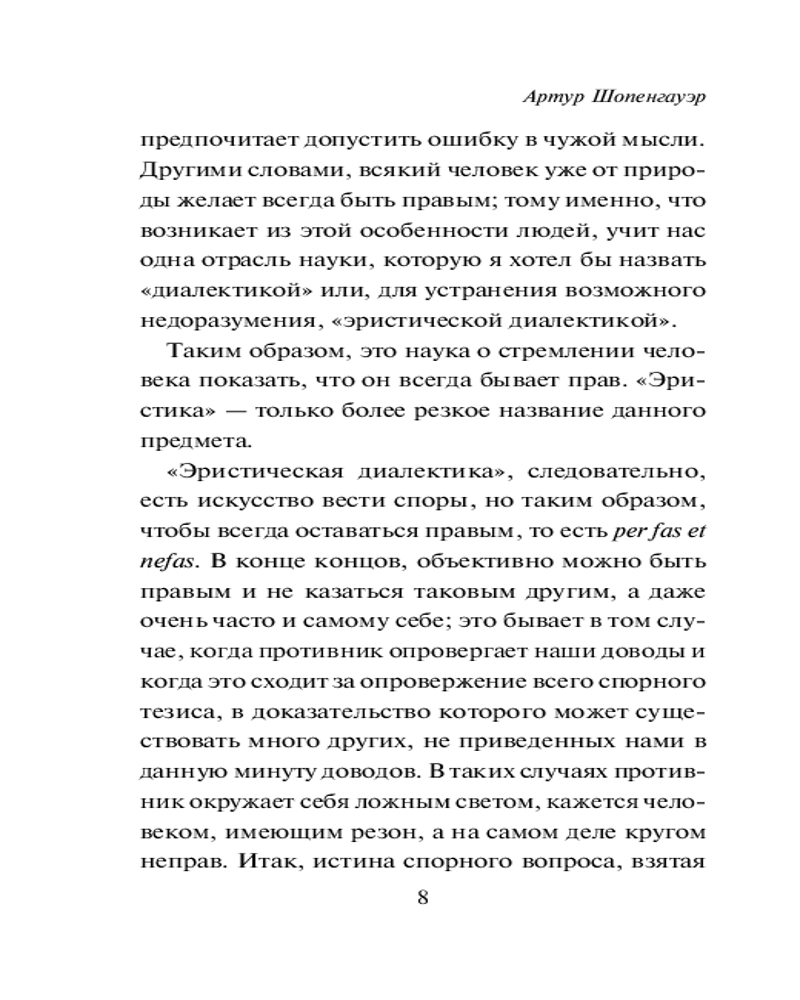 Артур Шопенгауэр

предпочитает допустить ошибку в чужой мысли. Другими словами, всякий человек уже от природы желает всегда быть правым; тому именно, что возникает из этой особенности людей, учит нас одна отрасль науки, которую я хотел бы назвать «диалектикой» или, для устранения возможного недоразумения, «эристической диалектикой».

Таким образом, это наука о стремлении человека показать, что он всегда бывает прав. «Эристика» — только более резкое название данного предмета.

«Эристическая диалектика», следовательно, есть искусство вести споры, но таким образом, чтобы всегда оставаться правым, то есть per fas et nefas. В конце концов, объективно можно быть правым и не казаться таковым другим, а даже очень часто и самому себе; это бывает в том случае, когда противник опровергает наши доводы и когда это сходит за опровержение всего спорного тезиса, в доказательство которого может существовать много других, не приведенных нами в данную минуту доводов. В таких случаях противник окружает себя ложным светом, кажется человеком, имеющим резон, а на самом деле кругом неправ. Итак, истина спорного вопроса, взятая

8